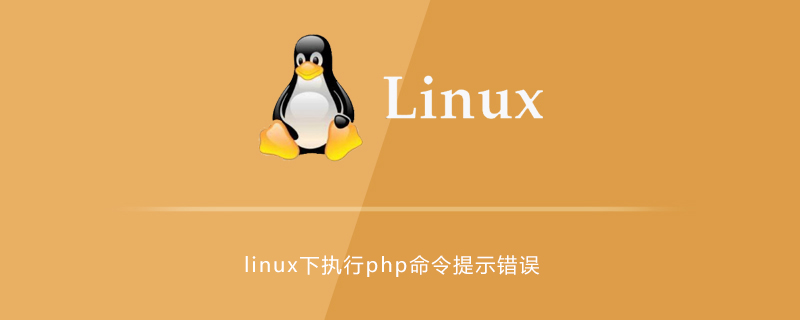 Linux

linux下执行php命令提示错误